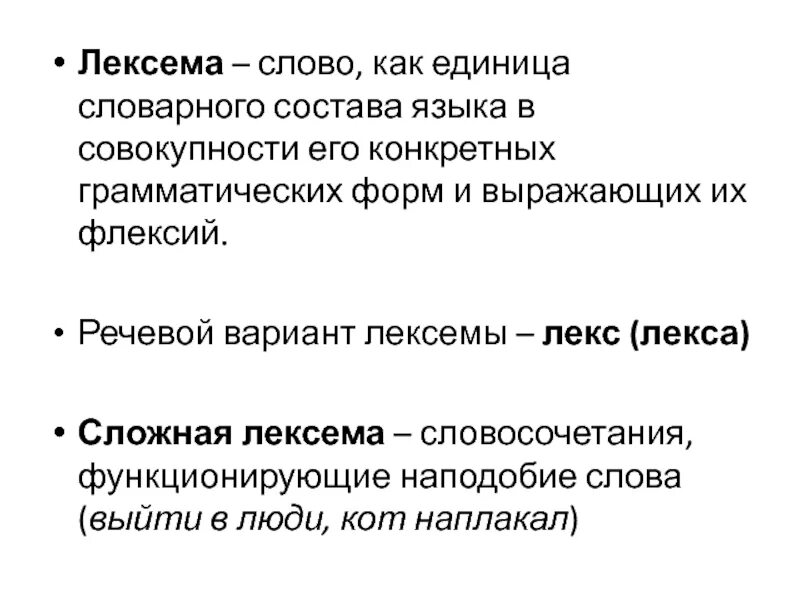 • Лексема – слово, как единица словарного состава языка в совокупности его конкретных грамматических форм и выражающих их флексий.

• Речевой вариант лексемы – лекс (лекса)

• Сложная лексема – словосочетания, функционирующие наподобие слова (выйти в люди, кот наплакал)